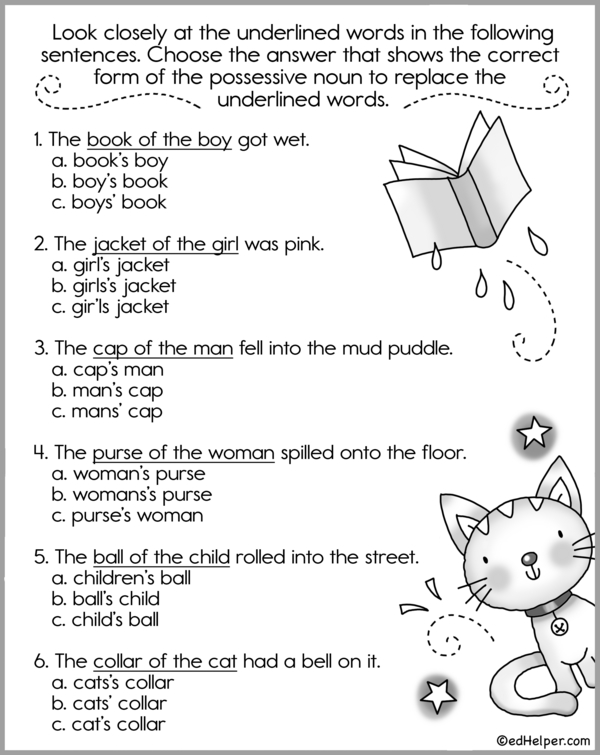 Look closely at the underlined words in the following sentences. Choose the answer that shows the correct form of the possessive noun to replace the underlined words.

1. The book of the boy got wet.
a. book's boy
b. boy's book
c. boys' book

2. The jacket of the girl was pink.
a. girl's jacket
b. girls's jacket
c. gir'ls jacket

3. The cap of the man fell into the mud puddle.
a. cap's man
b. man's cap
c. mans' cap

4. The purse of the woman spilled onto the floor.
a. woman's purse
b. womans's purse
c. purse's woman

5. The ball of the child rolled into the street.
a. children's ball
b. ball's child
c. child's ball

6. The collar of the cat had a bell on it.
a. cats's collar
b. cats' collar
c. cat's collar

©edHelper.com